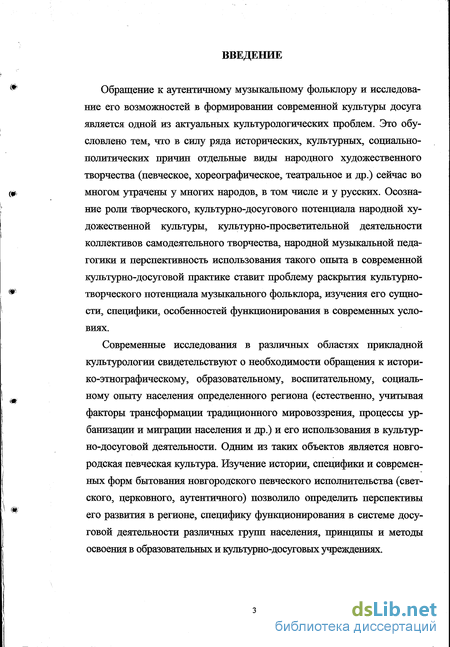 ВВЕДЕНИЕ

Обращение к аутентичному музыкальному фольклору и исследование его возможностей в формировании современной культуры досуга является одной из актуальных культурологических проблем. Это обусловлено тем, что в силу ряда исторических, культурных, социально-политических причин отдельные виды народного художественного творчества (певческое, хореографическое, театральное и др.) сейчас во многом утрачены у многих народов, в том числе и у русских. Осознание роли творческого, культурно-досугового потенциала народной художественной культуры, культурно-просветительной деятельности коллективов самодеятельного творчества, народной музыкальной педагогики и перспективность использования такого опыта в современной культурно-досуговой практике ставит проблему раскрытия культурно-творческого потенциала музыкального фольклора, изучения его сущности, специфики, особенностей функционирования в современных условиях.

Современные исследования в различных областях прикладной культурологии свидетельствуют о необходимости обращения к историко-этнографическому, образовательному, воспитательному, социальному опыту населения определенного региона (естественно, учитывая факторы трансформации традиционного мировоззрения, процессы урбанизации и миграции населения и др.) и его использования в культурно-досуговой деятельности. Одним из таких объектов является новгородская певческая культура. Изучение истории, специфики и современных форм бытования новгородского певческого исполнительства (светского, церковного, аутентичного) позволило определить перспективы его развития в регионе, специфику функционирования в системе досуговой деятельности различных групп населения, принципы и методы освоения в образовательных и культурно-досуговых учреждениях.

3

dsLib.net
библиотека диссертаций